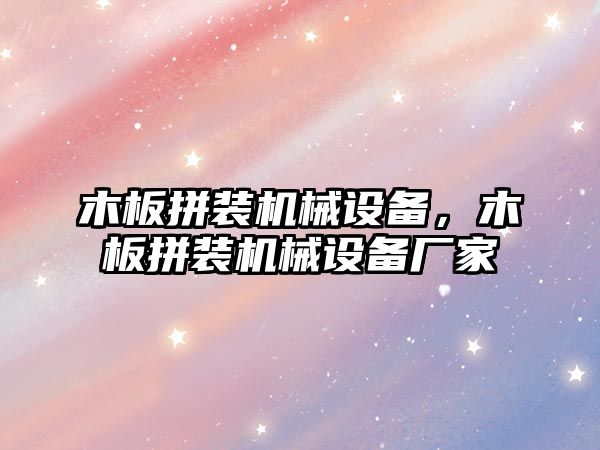 木板拼装机械设备，木板拼装机械设备厂家